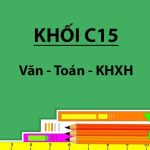 KHỐI C15

Văn - Toán - KHXH